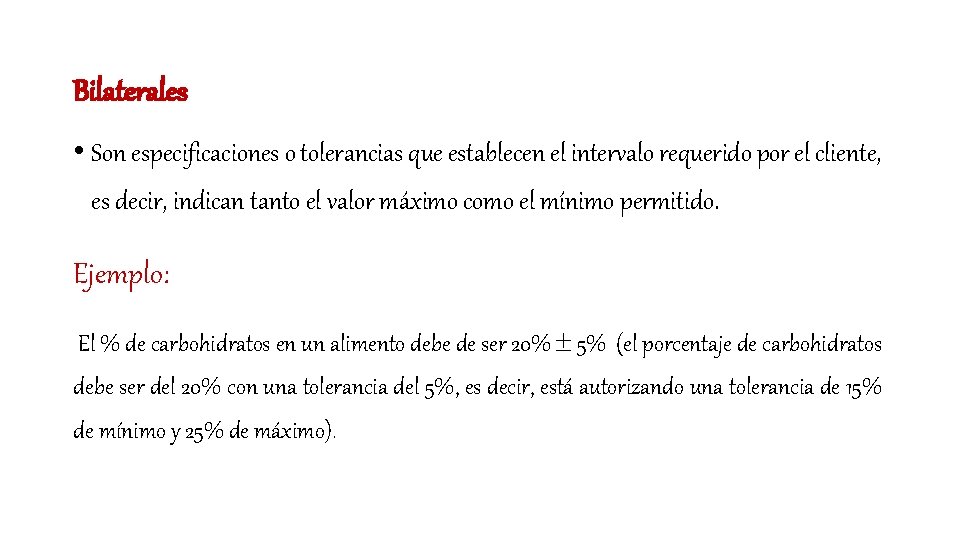 Bilaterales

• Son especificaciones o tolerancias que establecen el intervalo requerido por el cliente, es decir, indican tanto el valor máximo como el mínimo permitido.

Ejemplo:

El % de carbohidratos en un alimento debe de ser 20% $\pm$ 5% (el porcentaje de carbohidratos debe ser del 20% con una tolerancia del 5%, es decir, está autorizando una tolerancia de 15% de mínimo y 25% de máximo).